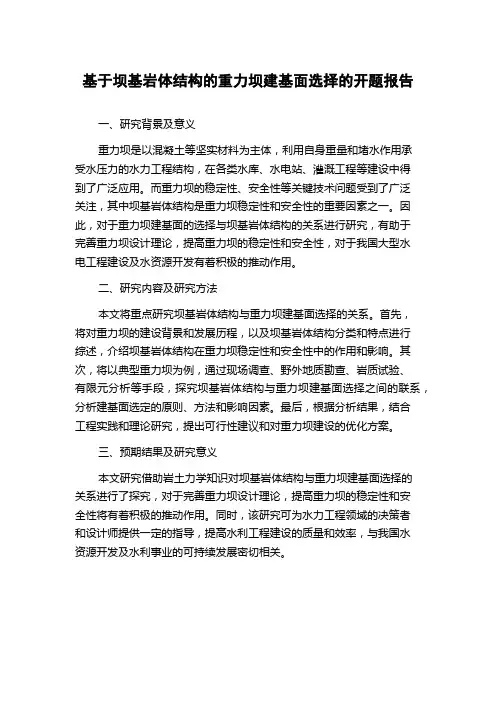 基于坝基岩体结构的重力坝建基面选择的开题报告

一、研究背景及意义

重力坝是以混凝土等坚实材料为主体，利用自身重量和堵水作用承受水压力的水力工程结构，在各类水库、水电站、灌溉工程等建设中得到了广泛应用。而重力坝的稳定性、安全性等关键技术问题受到了广泛关注，其中坝基岩体结构是重力坝稳定性和安全性的重要因素之一。因此，对于重力坝建基面的选择与坝基岩体结构的关系进行研究，有助于完善重力坝设计理论，提高重力坝的稳定性和安全性，对于我国大型水电工程建设及水资源开发有着积极的推动作用。

二、研究内容及研究方法

本文将重点研究坝基岩体结构与重力坝建基面选择的关系。首先，将对重力坝的建设背景和发展历程，以及坝基岩体结构分类和特点进行综述，介绍坝基岩体结构在重力坝稳定性和安全性中的作用和影响。其次，将以典型重力坝为例，通过现场调查、野外地质勘查、岩质试验、有限元分析等手段，探究坝基岩体结构与重力坝建基面选择之间的联系，分析建基面选定的原则、方法和影响因素。最后，根据分析结果，结合工程实践和理论研究，提出可行性建议和对重力坝建设的优化方案。

三、预期结果及研究意义

本文研究借助岩土力学知识对坝基岩体结构与重力坝建基面选择的关系进行了探究，对于完善重力坝设计理论，提高重力坝的稳定性和安全性将有着积极的推动作用。同时，该研究可为水力工程领域的决策者和设计师提供一定的指导，提高水利工程建设的质量和效率，与我国水资源开发及水利事业的可持续发展密切相关。